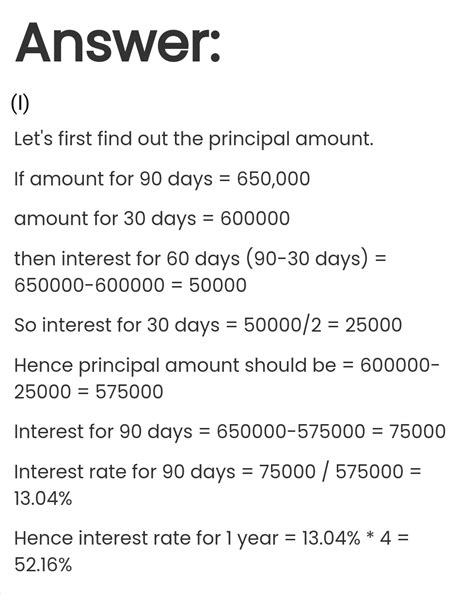 Answer:

(I)

Let's first find out the principal amount.

If amount for 90 days = 650,000

amount for 30 days = 600000

then interest for 60 days (90-30 days) = 650000-600000 = 50000

So interest for 30 days = 50000/2 = 25000

Hence principal amount should be = 600000-25000 = 575000

Interest for 90 days = 650000-575000 = 75000

Interest rate for 90 days = 75000 / 575000 = 13.04%

Hence interest rate for 1 year = 13.04% * 4 = 52.16%